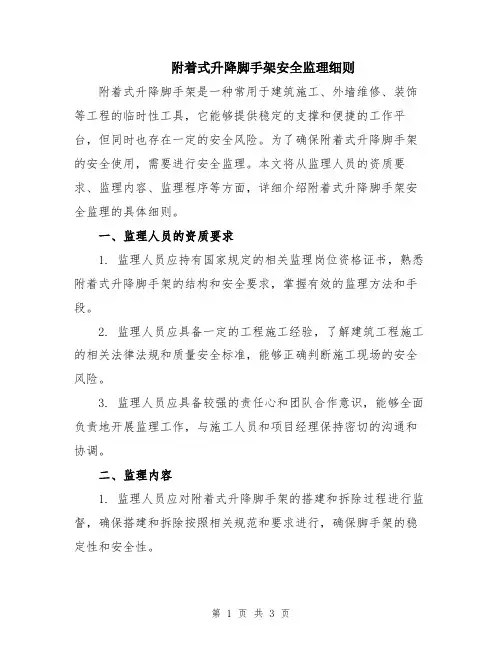 附着式升降脚手架安全监理细则

附着式升降脚手架是一种常用于建筑施工、外墙维修、装饰等工程的临时性工具，它能够提供稳定的支撑和便捷的工作平台，但同时也存在一定的安全风险。为了确保附着式升降脚手架的安全使用，需要进行安全监理。本文将从监理人员的资质要求、监理内容、监理程序等方面，详细介绍附着式升降脚手架安全监理的具体细则。

一、监理人员的资质要求

1. 监理人员应持有国家规定的相关监理岗位资格证书，熟悉附着式升降脚手架的结构和安全要求，掌握有效的监理方法和手段。

2. 监理人员应具备一定的工程施工经验，了解建筑工程施工的相关法律法规和质量安全标准，能够正确判断施工现场的安全风险。

3. 监理人员应具备较强的责任心和团队合作意识，能够全面负责地开展监理工作，与施工人员和项目经理保持密切的沟通和协调。

二、监理内容

1. 监理人员应对附着式升降脚手架的搭建和拆除过程进行监督，确保搭建和拆除按照相关规范和要求进行，确保脚手架的稳定性和安全性。

第 1 页 共 3 页